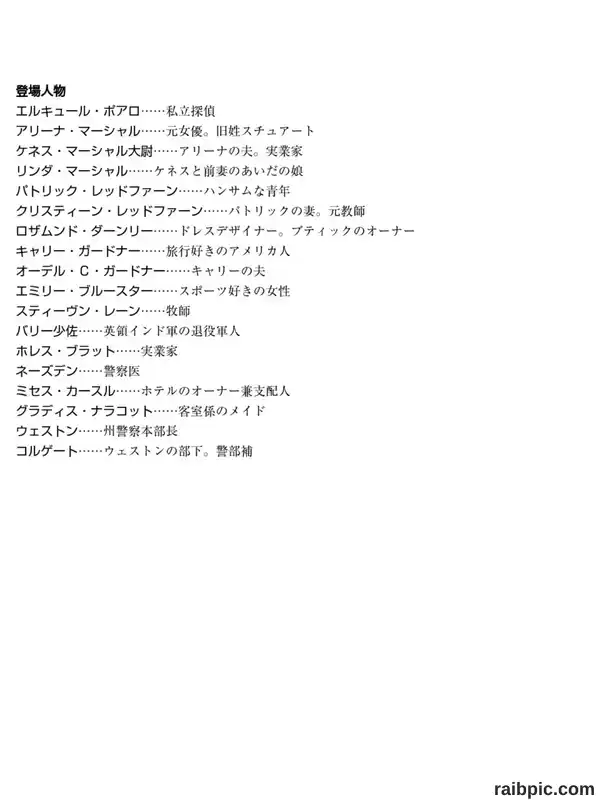 登場人物
エルキュール・ポアロ……私立探偵
アリーナ・マーシャル……元女優。旧姓スチュアート
ケネス・マーシャル大尉……アリーナの夫。実業家
リンダ・マーシャル……ケネスと前妻のあいだの娘
パトリック・レッドファーン……ハンサムな青年
クリスティーン・レッドファーン……パトリックの妻。元教師
ロザムンド・ダーンリー……ドレスデザイナー。ブティックのオーナー
キャリー・ガードナー……旅行好きのアメリカ人
オーデル・C・ガードナー……キャリーの夫
エミリー・ブルースター……スポーツ好きの女性
スティーヴン・レーン……牧師
バリー少佐……英領インド軍の退役軍人
ホレス・ブラット……実業家
ネーズデン……警察医
ミセス・カースル……ホテルのオーナー兼支配人
グラディス・ナラコット……客室係のメイド
ウェストン……州警察本部長
コルゲート……ウェストンの部下。警部補

raibpic.com